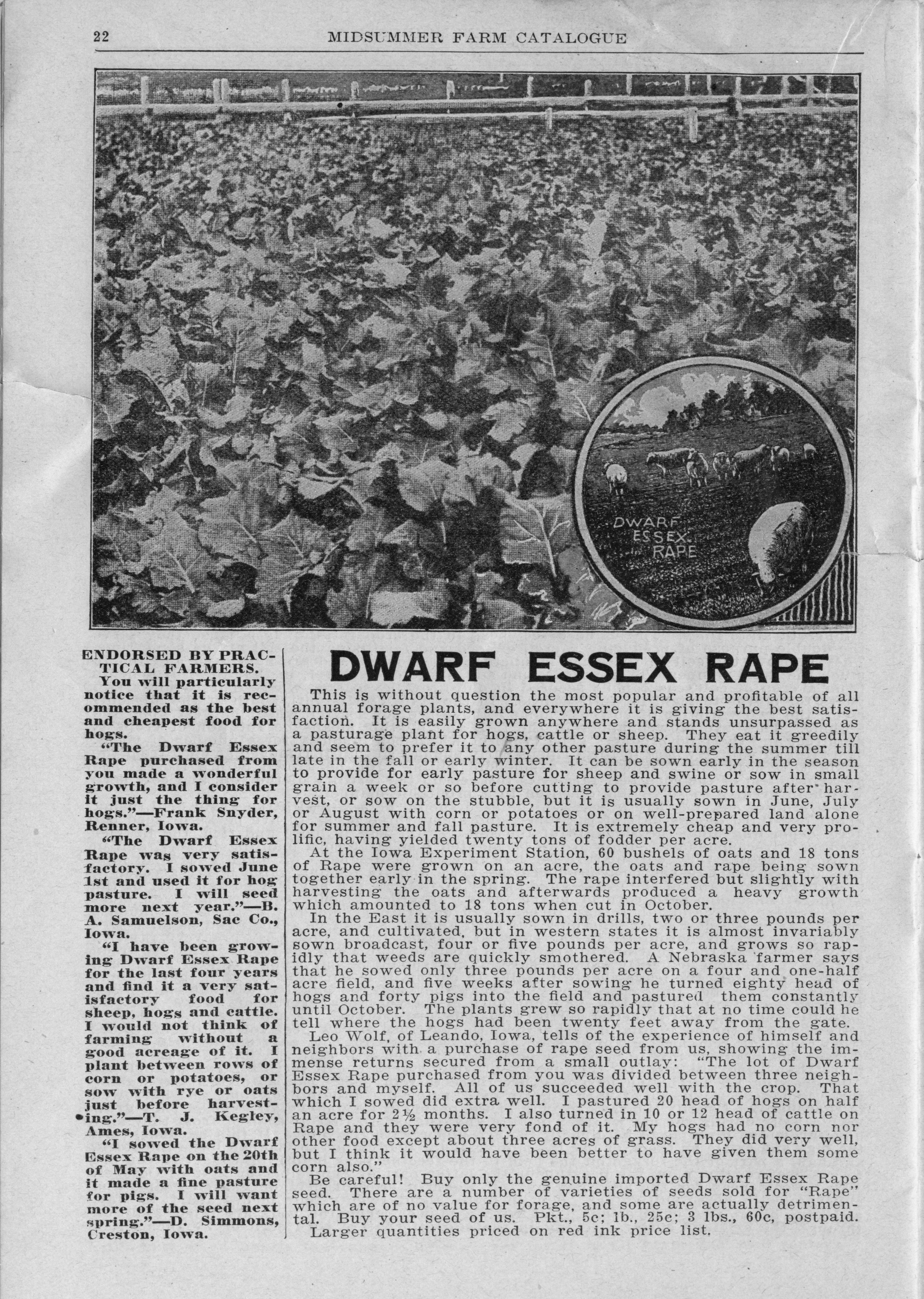 22 MIDSUMMER FARM CATALOGUE

DWARF ESSEX RAPE

ENDORSED BY PRACTICAL FARMERS.
You will particularly notice that it is recommended as the best and cheapest food for hogs.

"The Dwarf Essex Rape purchased from you made a wonderful growth, and I consider it just the thing for hogs."—Frank Snyder, Renner, Iowa.

"The Dwarf Essex Rape was very satisfactory. I sowed June 1st and used it for hog pasture. I will seed more next year."—B. A. Samuelson, Sac Co., Iowa.

"I have been growing Dwarf Essex Rape for the last four years and find it a very satisfactory food for sheep, hogs and cattle. I would not think of farming without a good acreage of it. I plant between rows of corn or potatoes, or sow with rye or oats just before harvesting."—T. J. Kegley, Ames, Iowa.

"I sowed the Dwarf Essex Rape on the 20th of May with oats and it made a fine pasture for pigs. I will want more of the seed next spring."—D. Simmons, Creston, Iowa.

DWARF ESSEX RAPE

This is without question the most popular and profitable of all annual forage plants, and everywhere it is giving the best satisfaction. It is easily grown anywhere and stands unsurpassed as a pasturage plant for hogs, cattle or sheep. They eat it greedily and seem to prefer it to any other pasture during the summer till late in the fall or early winter. It can be sown early in the season to provide for early pasture for sheep and swine or sow in small grain a week or so before cutting to provide pasture after harvest, or sow on the stubble, but it is usually sown in June, July or August with corn or potatoes or on well-prepared land alone for summer and fall pasture. It is extremely cheap and very prolific, having yielded twenty tons of fodder per acre.

At the Iowa Experiment Station, 60 bushels of oats and 18 tons of Rape were grown on an acre, the oats and rape being sown together early in the spring. The rape interfered but slightly with harvesting the oats and afterwards produced a heavy growth which amounted to 18 tons when cut in October.

In the East it is usually sown in drills, two or three pounds per acre, and cultivated, but in western states it is almost invariably sown broadcast, four or five pounds per acre, and grows so rapidly that weeds are quickly smothered. A Nebraska farmer says that he sowed only three pounds per acre on a four and one-half acre field, and five weeks after sowing he turned eighty head of hogs and forty pigs into the field and pastured them constantly until October. The plants grew so rapidly that at no time could he tell where the hogs had been twenty feet away from the gate.

Leo Wolf, of Leando, Iowa, tells of the experience of himself and neighbors with a purchase of rape seed from us, showing the immense returns secured from a small outlay: "The lot of Dwarf Essex Rape purchased from you was divided between three neighbors and myself. All of us succeeded well with the crop. That which I sowed did extra well. I pastured 20 head of hogs on half an acre for 2½ months. I also turned in 10 or 12 head of cattle on Rape and they were very fond of it. My hogs had no corn nor other food except about three acres of grass. They did very well, but I think it would have been better to have given them some corn also."

Be careful! Buy only the genuine imported Dwarf Essex Rape seed. There are a number of varieties of seeds sold for "Rape" which are of no value for forage, and some are actually detrimental. Buy your seed of us. Pkt., 5c; lb., 25c; 3 lbs., 60c, postpaid.

Larger quantities priced on red ink price list.